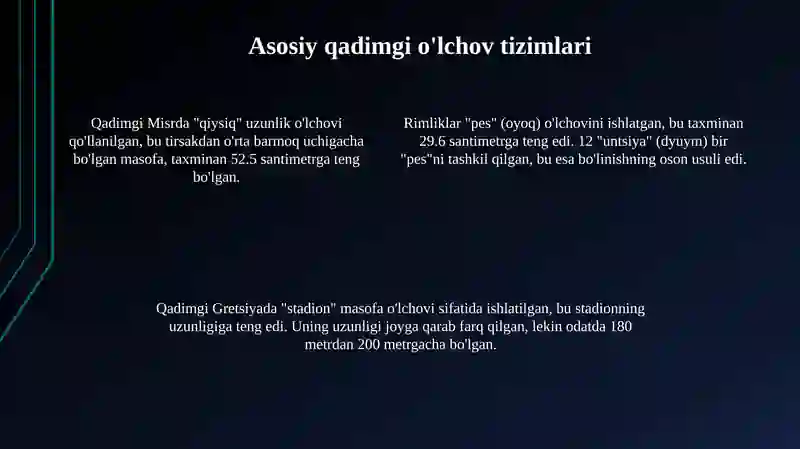 Asosiy qadimgi o'lchov tizimlari

Qadimgi Misrda "qiysiq" uzunlik o'lchovi qo'llanilgan, bu tirsakdan o'rta barmoq uchigacha bo'lgan masofa, taxminan 52.5 santimetrga teng bo'lgan.

Rimliklar "pes" (oyoq) o'lchovini ishlatgan, bu taxminan 29.6 santimetrga teng edi. 12 "untsiya" (dyuym) bir "pes"ni tashkil qilgan, bu esa bo'linishning oson usuli edi.

Qadimgi Gretsiyada "stadion" masofa o'lchovi sifatida ishlatilgan, bu stadionning uzunligiga teng edi. Uning uzunligi joyga qarab farq qilgan, lekin odatda 180 metrdan 200 metrgacha bo'lgan.